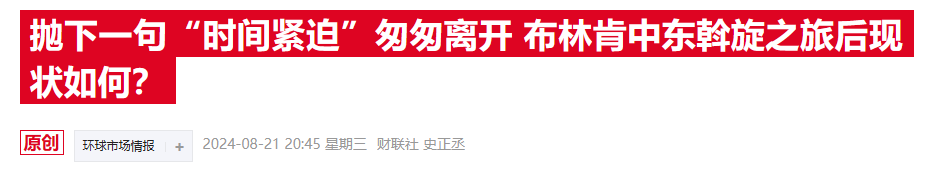 抛下一句“时间紧迫”匆匆离开 布林肯中东斡旋之旅后现状如何?

原创 环球市场情报 +

2024-08-21 20:45 星期三 财联社 史正丞